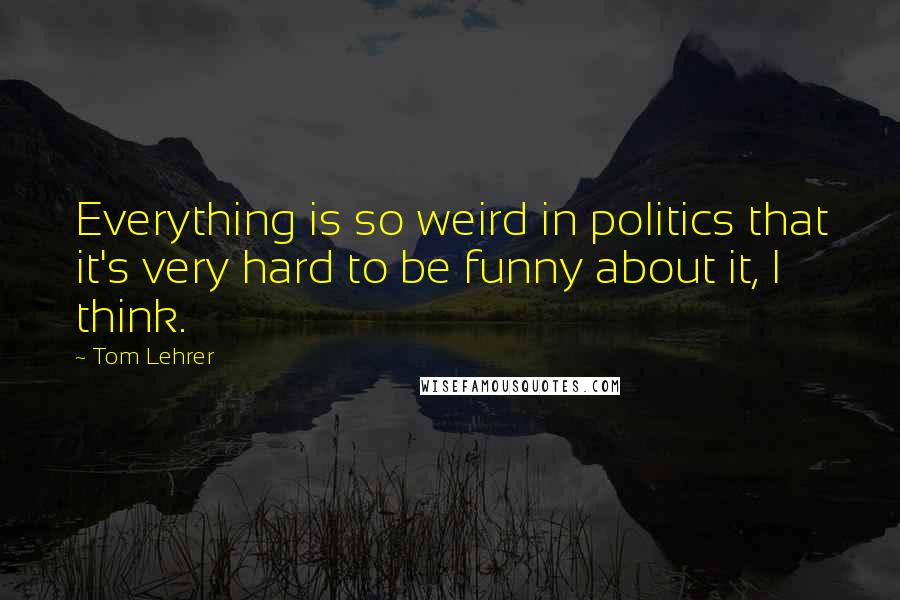 Everything is so weird in politics that it's very hard to be funny about it, I think.

~ Tom Lehrer

WISEFAMOUSQUOTES.COM